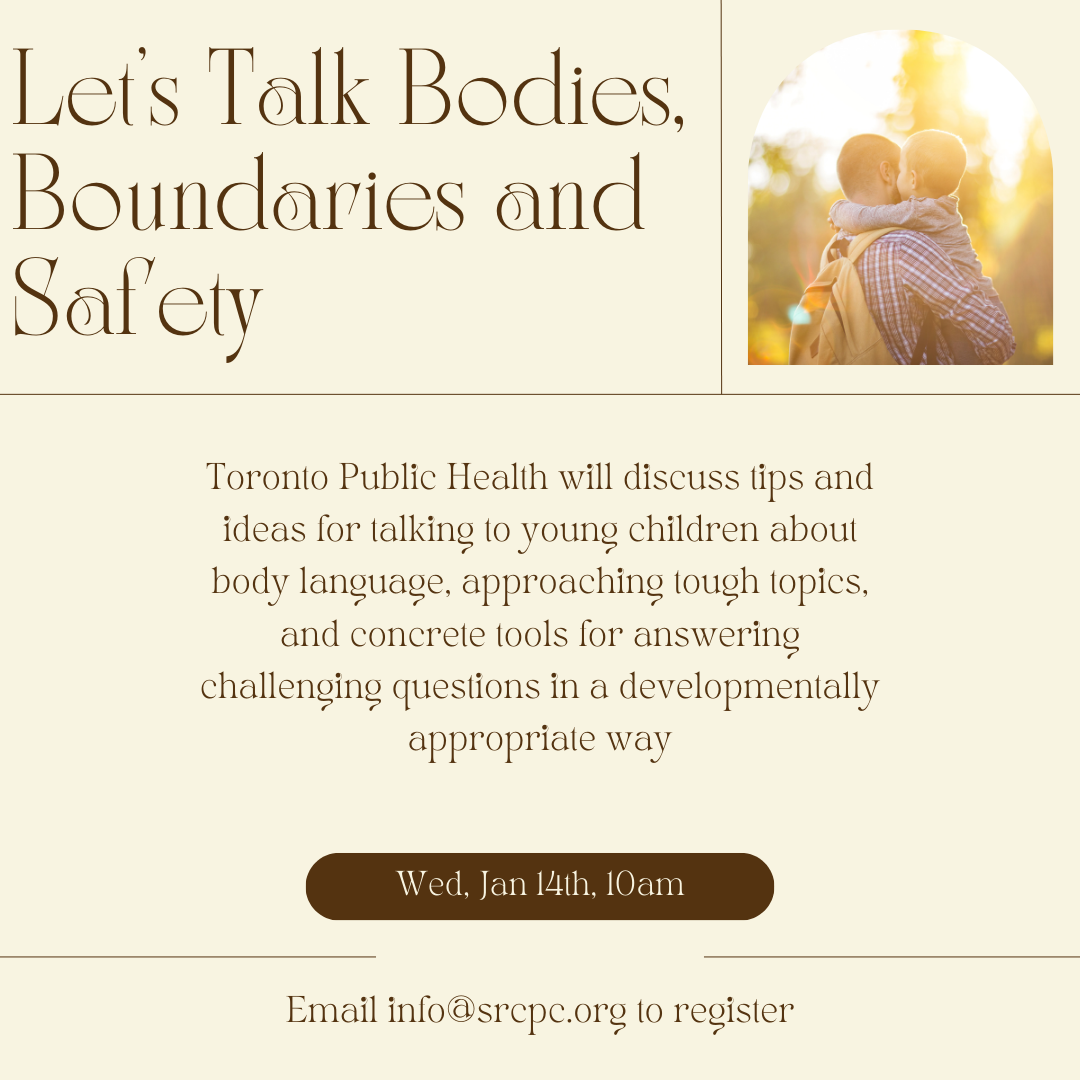 Let's Talk Bodies, Boundaries and Safety

Toronto Public Health will discuss tips and ideas for talking to young children about body language, approaching tough topics, and concrete tools for answering challenging questions in a developmentally appropriate way

Wed, Jan 14th, 10am

Email info@srcpc.org to register